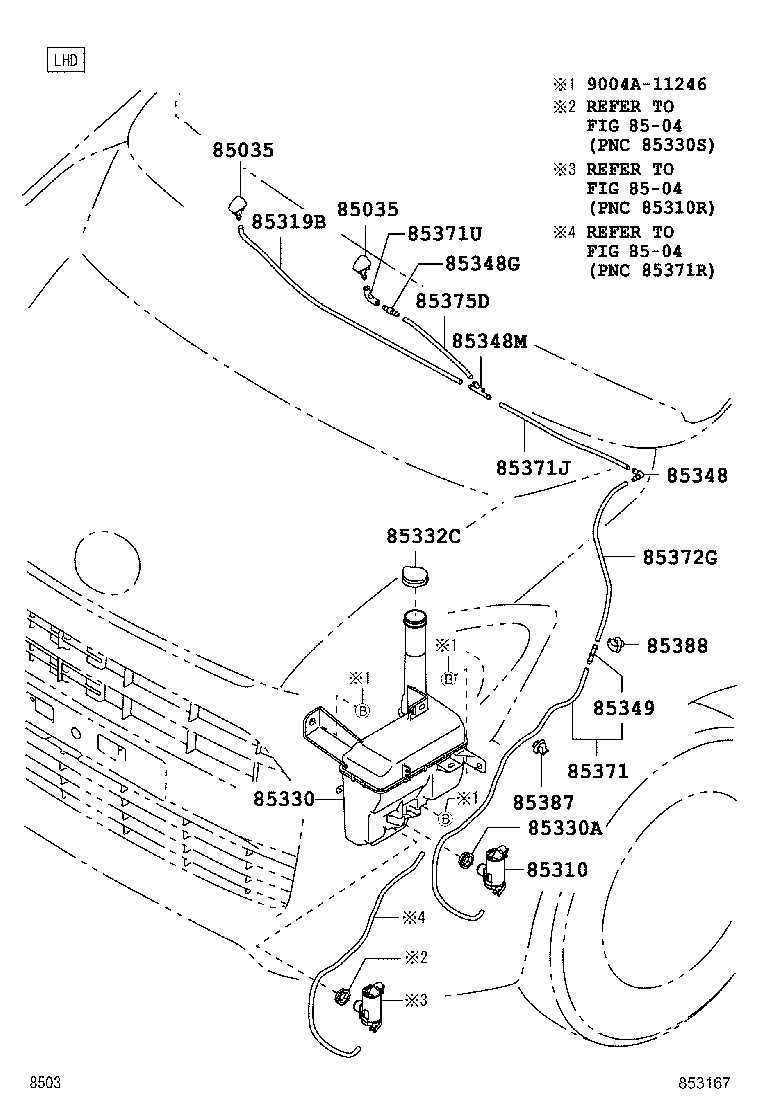 LHD

※1 9004A-11246
※2 REFER TO FIG 85-04 (PNC 85330S)
※3 REFER TO FIG 85-04 (PNC 85310R)
※4 REFER TO FIG 85-04 (PNC 85371R)

85035
85319B
85035
85371U
85348G
85375D
85348M
85371J
85348
85332C
85372G
85388
※1
B
※1
B
85349
85371
85330
85387
※1
B
85330A
85310
※4
※2
※3

8503
853167